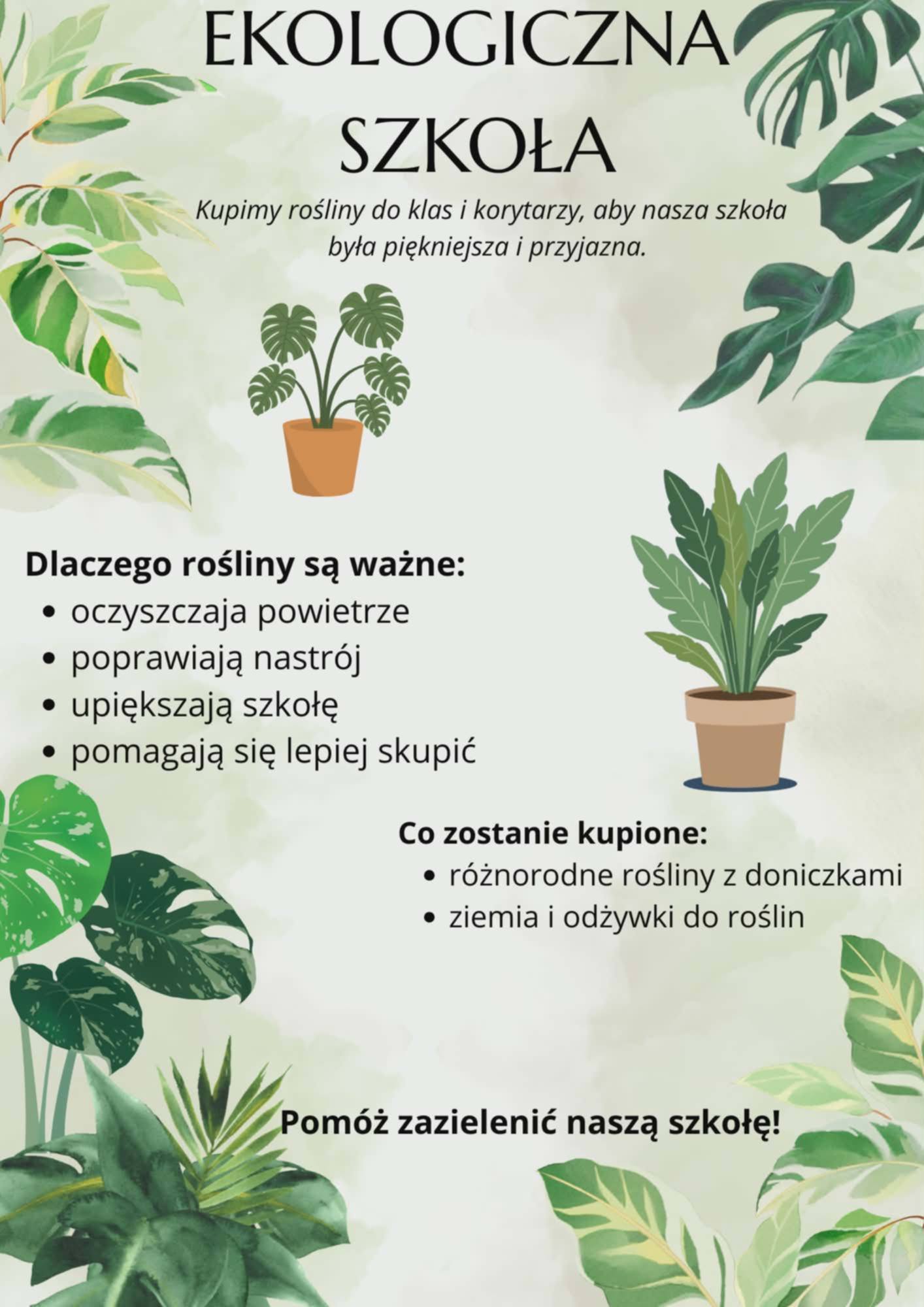 EKOLOGICZNA
SZKOŁA

Kupimy rośliny do klas i korytarzy, aby nasza szkoła była piękniejsza i przyjazna.

Dlaczego rośliny są ważne:
• oczyszczaja powietrze
• poprawiają nastrój
• upiększają szkołę
• pomagają się lepiej skupić

Co zostanie kupione:
• różnorodne rośliny z doniczkami
• ziemia i odżywki do roślin

Pomóż zazielenić naszą szkołę!